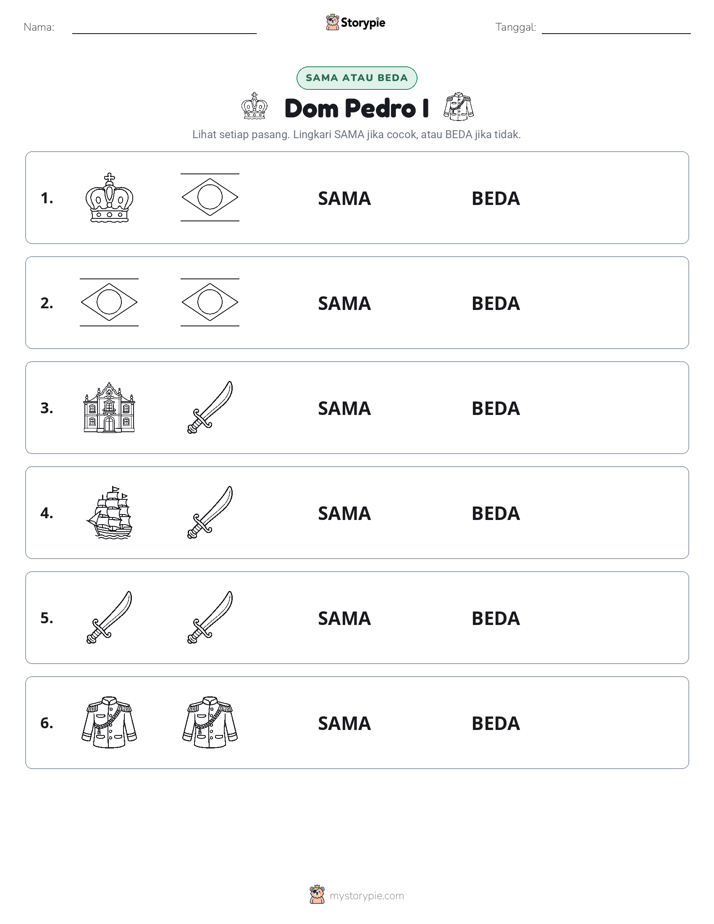 Nama: ____ Storypie Tanggal: ____

SAMA ATAU BEDA

Dom Pedro I

Lihat setiap pasang. Lingkari SAMA jika cocok, atau BEDA jika tidak.

1. SAMA BEDA

2. SAMA BEDA

3. SAMA BEDA

4. SAMA BEDA

5. SAMA BEDA

6. SAMA BEDA

mystorypie.com